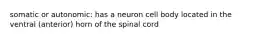 somatic or autonomic: has a neuron cell body located in the ventral (anterior) horn of the spinal cord